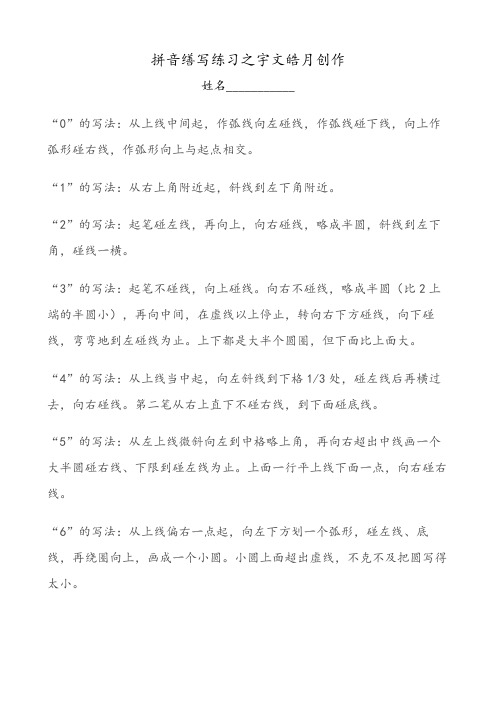 拼音缮写练习之宇文皓月创作

姓名__________

“0”的写法：从上线中间起，作弧线向左碰线，作弧线碰下线，向上作弧形碰右线，作弧形向上与起点相交。

“1”的写法：从右上角附近起，斜线到左下角附近。

“2”的写法：起笔碰左线，再向上，向右碰线，略成半圆，斜线到左下角，碰线一横。

“3”的写法：起笔不碰线，向上碰线。向右不碰线，略成半圆（比2上端的半圆小），再向中间，在虚线以上停止，转向右下方碰线，向下碰线，弯弯地到左碰线为止。上下都是大半个圆圈，但下面比上面大。

“4”的写法：从上线当中起，向左斜线到下格1/3处，碰左线后再横过去，向右碰线。第二笔从右上直下不碰右线，到下面碰底线。

“5”的写法：从左上线微斜向左到中格略上角，再向右超出中线画一个大半圆碰右线、下限到碰左线为止。上面一行平上线下面一点，向右碰右线。

“6”的写法：从上线偏右一点起，向左下方划一个弧形，碰左线、底线，再绕圈向上，画成一个小圆。小圆上面超出虚线，不克不及把圆写得太小。